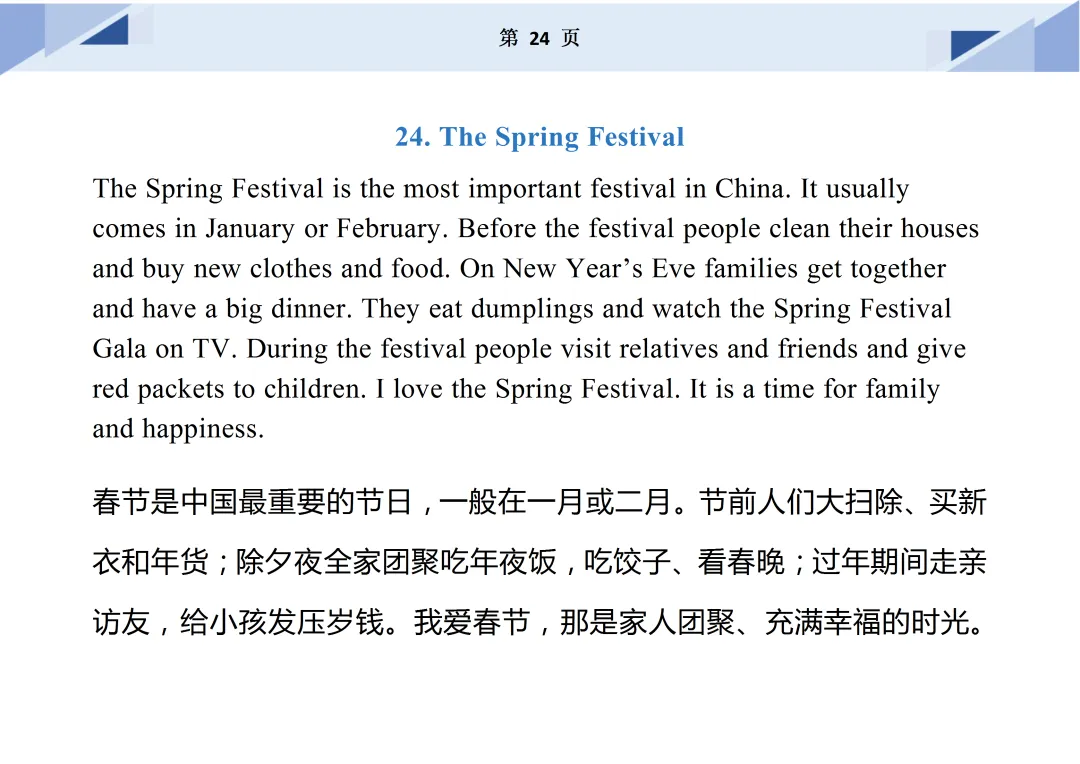 第 24 页

24. The Spring Festival

The Spring Festival is the most important festival in China. It usually comes in January or February. Before the festival people clean their houses and buy new clothes and food. On New Year’s Eve families get together and have a big dinner. They eat dumplings and watch the Spring Festival Gala on TV. During the festival people visit relatives and friends and give red packets to children. I love the Spring Festival. It is a time for family and happiness.

春节是中国最重要的节日，一般在一月或二月。节前人们大扫除、买新衣和年货；除夕夜全家团聚吃年夜饭，吃饺子、看春晚；过年期间走亲访友，给小孩发压岁钱。我爱春节，那是家人团聚、充满幸福的时光。